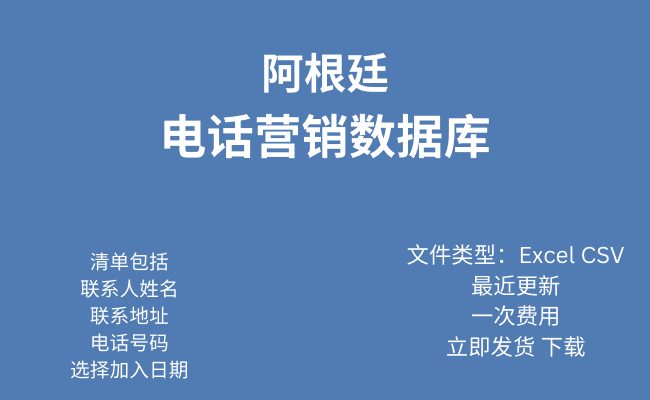 阿根廷
电话营销数据库

清单包括
联系人姓名
联系地址
电话号码
选择加入日期

文件类型：Excel CSV
最近更新
一次费用
立即发货 下载